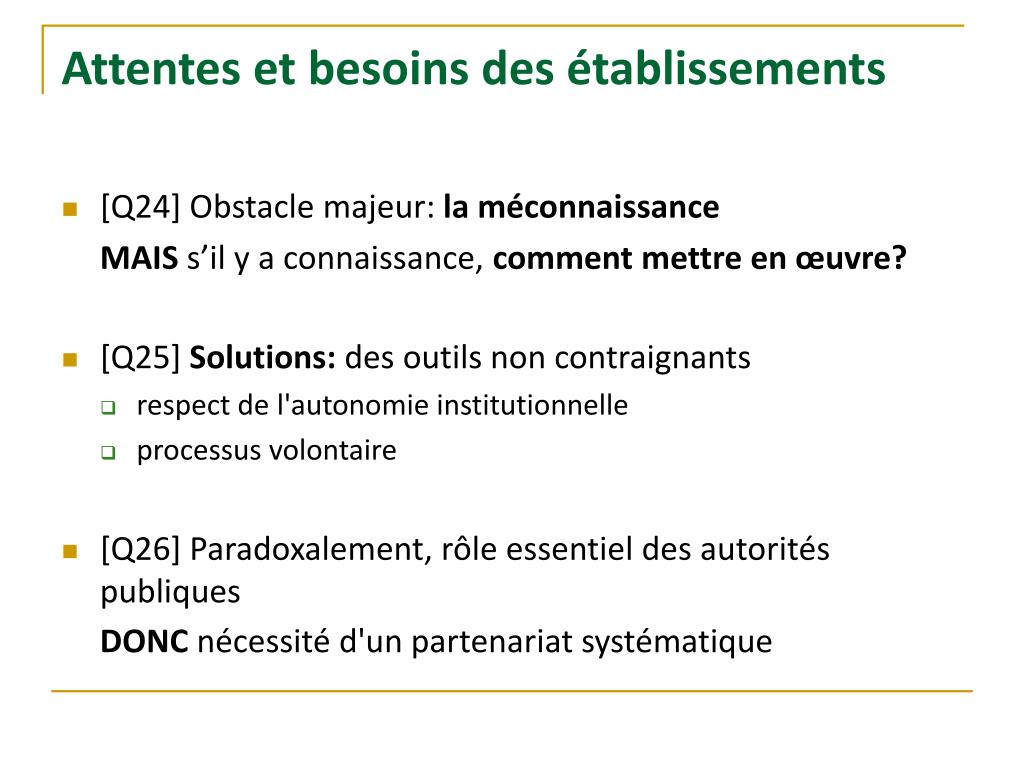 Attentes et besoins des établissements

[Q24] Obstacle majeur: la méconnaissance

MAIS s’il y a connaissance, comment mettre en œuvre?

[Q25] Solutions: des outils non contraignants

respect de l'autonomie institutionnelle

processus volontaire

[Q26] Paradoxalement, rôle essentiel des autorités publiques

DONC nécessité d'un partenariat systématique